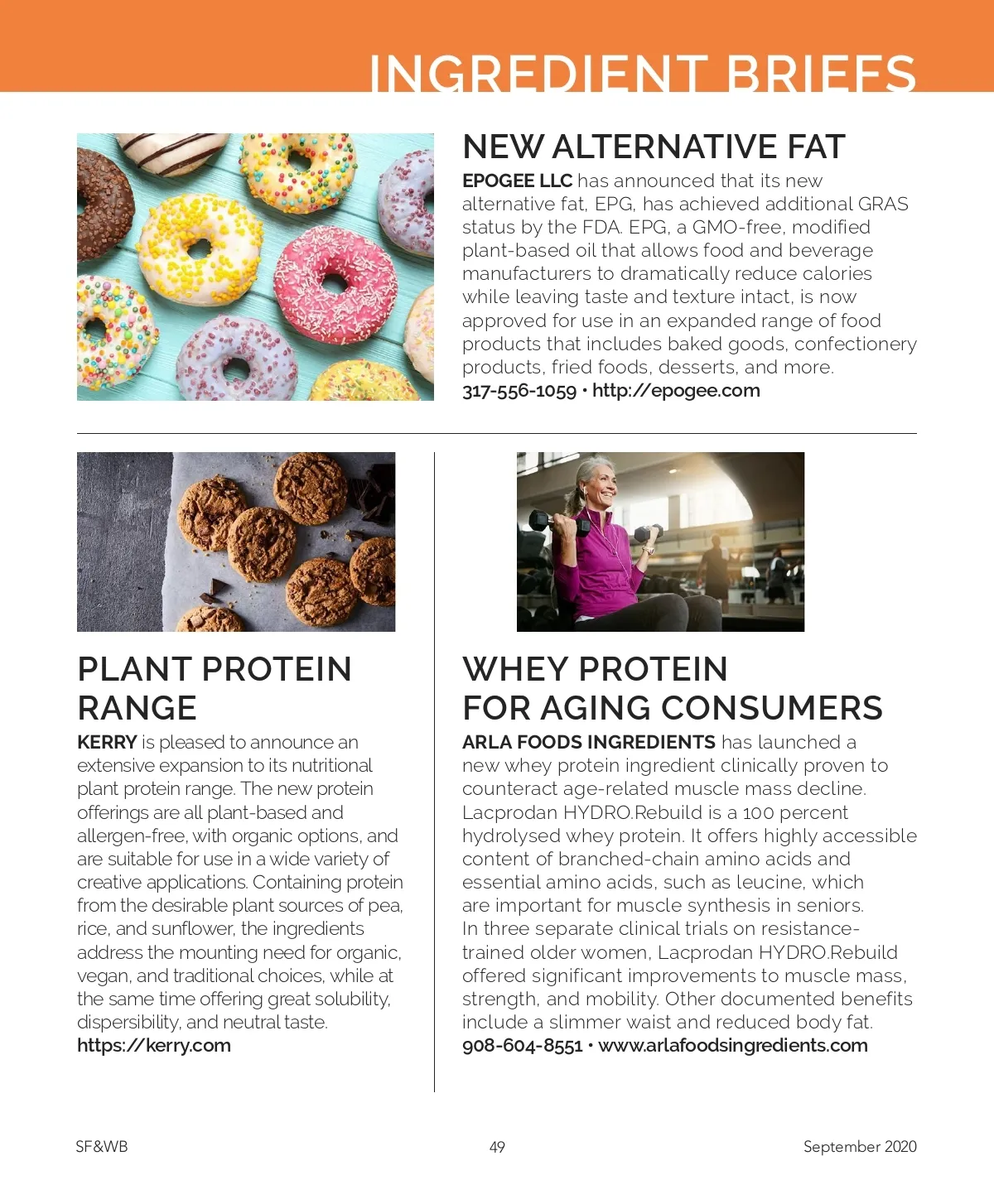 INGREDIENT BRIEFS

NEW ALTERNATIVE FAT

EPOGEE LLC has announced that its new alternative fat, EPG, has achieved additional GRAS status by the FDA. EPG, a GMO-free, modified plant-based oil that allows food and beverage manufacturers to dramatically reduce calories while leaving taste and texture intact, is now approved for use in an expanded range of food products that includes baked goods, confectionery products, fried foods, desserts, and more.
317-556-1059 • http://epogee.com

PLANT PROTEIN RANGE

KERRY is pleased to announce an extensive expansion to its nutritional plant protein range. The new protein offerings are all plant-based and allergen-free, with organic options, and are suitable for use in a wide variety of creative applications. Containing protein from the desirable plant sources of pea, rice, and sunflower, the ingredients address the mounting need for organic, vegan, and traditional choices, while at the same time offering great solubility, dispersibility, and neutral taste.
https://kerry.com

WHEY PROTEIN FOR AGING CONSUMERS

ARLA FOODS INGREDIENTS has launched a new whey protein ingredient clinically proven to counteract age-related muscle mass decline. Lacprodan HYDRO.Rebuild is a 100 percent hydrolysed whey protein. It offers highly accessible content of branched-chain amino acids and essential amino acids, such as leucine, which are important for muscle synthesis in seniors. In three separate clinical trials on resistance-trained older women, Lacprodan HYDRO.Rebuild offered significant improvements to muscle mass, strength, and mobility. Other documented benefits include a slimmer waist and reduced body fat.
908-604-8551 • www.arlafoodsingredients.com

SF&WB 49 September 2020